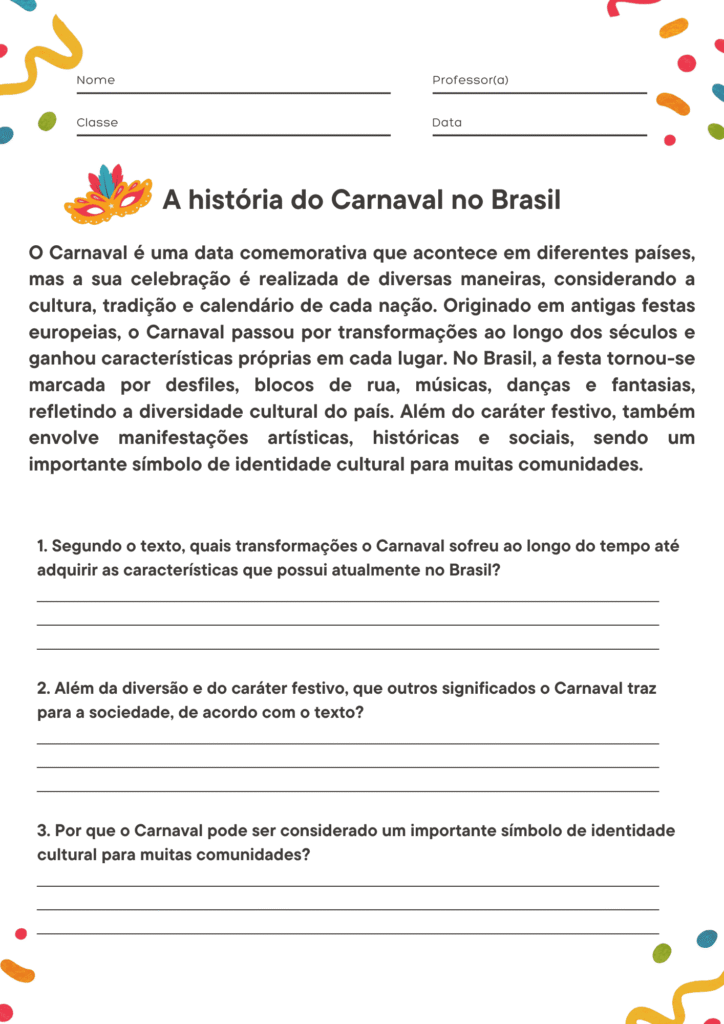 Nome

Professor(a)

Classe

Data

A história do Carnaval no Brasil

O Carnaval é uma data comemorativa que acontece em diferentes países, mas a sua celebração é realizada de diversas maneiras, considerando a cultura, tradição e calendário de cada nação. Originado em antigas festas europeias, o Carnaval passou por transformações ao longo dos séculos e ganhou características próprias em cada lugar. No Brasil, a festa tornou-se marcada por desfiles, blocos de rua, músicas, danças e fantasias, refletindo a diversidade cultural do país. Além do caráter festivo, também envolve manifestações artísticas, históricas e sociais, sendo um importante símbolo de identidade cultural para muitas comunidades.

1. Segundo o texto, quais transformações o Carnaval sofreu ao longo do tempo até adquirir as características que possui atualmente no Brasil?

2. Além da diversão e do caráter festivo, que outros significados o Carnaval traz para a sociedade, de acordo com o texto?

3. Por que o Carnaval pode ser considerado um importante símbolo de identidade cultural para muitas comunidades?